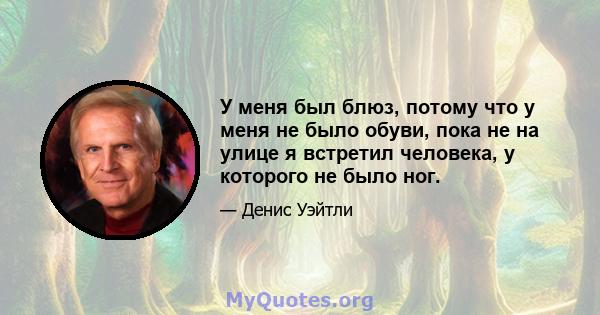 У меня был блюз, потому что у меня не было обуви, пока не на улице я встретил человека, у которого не было ног.

— Денис Уэйтли

MyQuotes.org